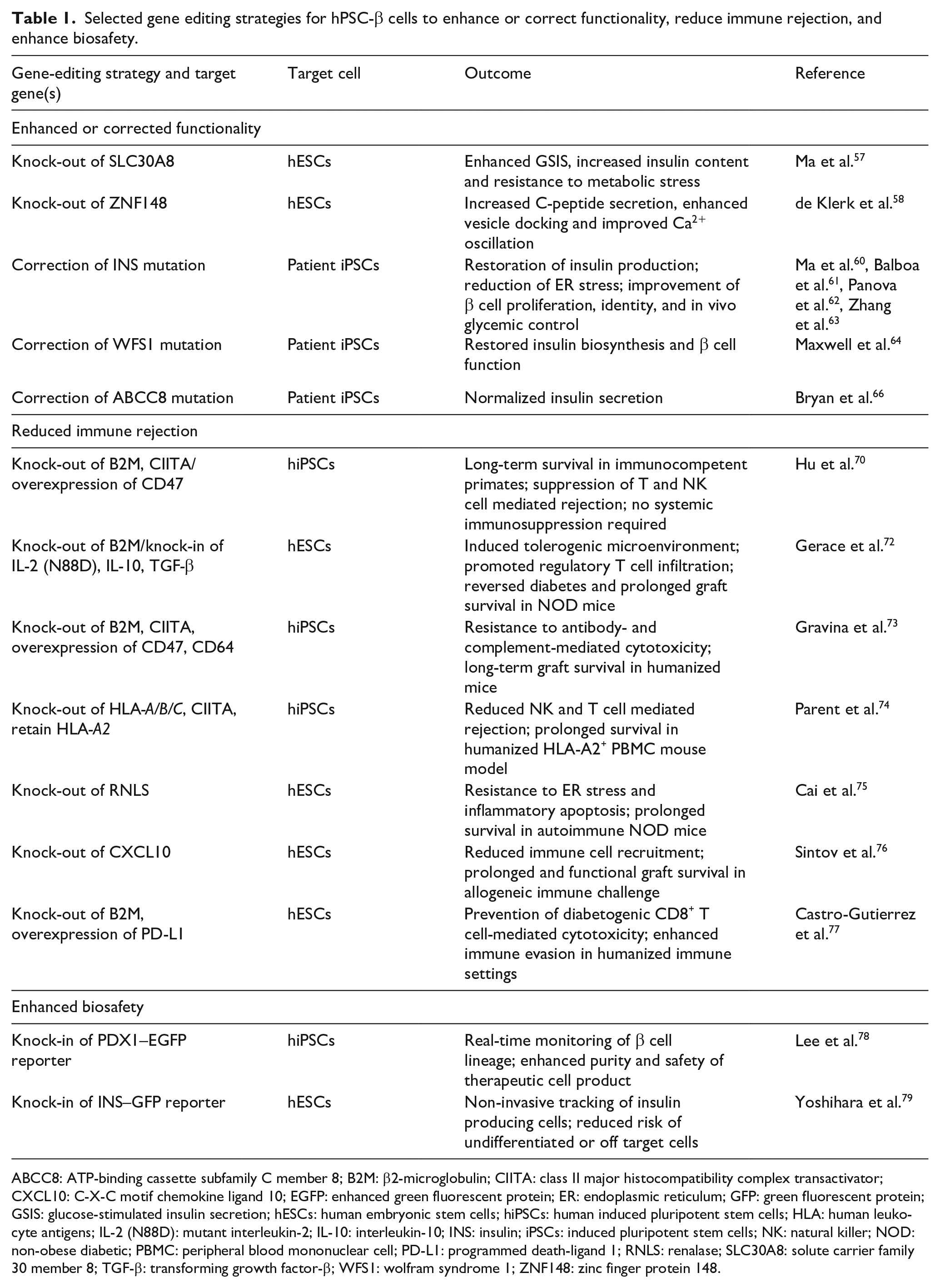 Table 1. Selected gene editing strategies for hPSC-β cells to enhance or correct functionality, reduce immune rejection, and enhance biosafety.

| Gene-editing strategy and target gene(s) | Target cell | Outcome | Reference |
|---|---|---|---|
| Enhanced or corrected functionality | | | |
| Knock-out of SLC30A8 | hESCs | Enhanced GSIS, increased insulin content and resistance to metabolic stress | Ma et al.$^{57}$ |
| Knock-out of ZNF148 | hESCs | Increased C-peptide secretion, enhanced vesicle docking and improved $Ca^{2+}$ oscillation | de Klerk et al.$^{58}$ |
| Correction of INS mutation | Patient iPSCs | Restoration of insulin production; reduction of ER stress; improvement of β cell proliferation, identity, and in vivo glycemic control | Ma et al.$^{60}$, Balboa et al.$^{61}$, Panova et al.$^{62}$, Zhang et al.$^{63}$ |
| Correction of WFS1 mutation | Patient iPSCs | Restored insulin biosynthesis and β cell function | Maxwell et al.$^{64}$ |
| Correction of ABCC8 mutation | Patient iPSCs | Normalized insulin secretion | Bryan et al.$^{66}$ |
| Reduced immune rejection | | | |
| Knock-out of B2M, CIITA/ overexpression of CD47 | hiPSCs | Long-term survival in immunocompetent primates; suppression of T and NK cell mediated rejection; no systemic immunosuppression required | Hu et al.$^{70}$ |
| Knock-out of B2M/knock-in of IL-2 (N88D), IL-10, TGF-β | hESCs | Induced tolerogenic microenvironment; promoted regulatory T cell infiltration; reversed diabetes and prolonged graft survival in NOD mice | Gerace et al.$^{72}$ |
| Knock-out of B2M, CIITA, overexpression of CD47, CD64 | hiPSCs | Resistance to antibody- and complement-mediated cytotoxicity; long-term graft survival in humanized mice | Gravina et al.$^{73}$ |
| Knock-out of HLA-A/B/C, CIITA, retain HLA-A2 | hiPSCs | Reduced NK and T cell mediated rejection; prolonged survival in humanized HLA-A2$^{+}$ PBMC mouse model | Parent et al.$^{74}$ |
| Knock-out of RNLS | hESCs | Resistance to ER stress and inflammatory apoptosis; prolonged survival in autoimmune NOD mice | Cai et al.$^{75}$ |
| Knock-out of CXCL10 | hESCs | Reduced immune cell recruitment; prolonged and functional graft survival in allogeneic immune challenge | Sintov et al.$^{76}$ |
| Knock-out of B2M, overexpression of PD-L1 | hESCs | Prevention of diabetogenic CD8$^{+}$ T cell-mediated cytotoxicity; enhanced immune evasion in humanized immune settings | Castro-Gutierrez et al.$^{77}$ |
| Enhanced biosafety | | | |
| Knock-in of PDX1–EGFP reporter | hiPSCs | Real-time monitoring of β cell lineage; enhanced purity and safety of therapeutic cell product | Lee et al.$^{78}$ |
| Knock-in of INS–GFP reporter | hESCs | Non-invasive tracking of insulin producing cells; reduced risk of undifferentiated or off target cells | Yoshihara et al.$^{79}$ |

ABCC8: ATP-binding cassette subfamily C member 8; B2M: β2-microglobulin; CIITA: class II major histocompatibility complex transactivator; CXCL10: C-X-C motif chemokine ligand 10; EGFP: enhanced green fluorescent protein; ER: endoplasmic reticulum; GFP: green fluorescent protein; GSIS: glucose-stimulated insulin secretion; hESCs: human embryonic stem cells; hiPSCs: human induced pluripotent stem cells; HLA: human leukocyte antigens; IL-2 (N88D): mutant interleukin-2; IL-10: interleukin-10; INS: insulin; iPSCs: induced pluripotent stem cells; NK: natural killer; NOD: non-obese diabetic; PBMC: peripheral blood mononuclear cell; PD-L1: programmed death-ligand 1; RNLS: renalase; SLC30A8: solute carrier family 30 member 8; TGF-β: transforming growth factor-β; WFS1: wolfram syndrome 1; ZNF148: zinc finger protein 148.